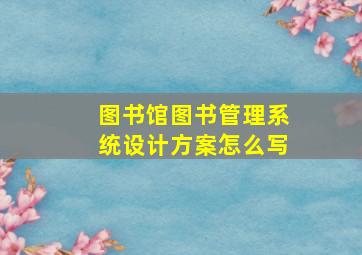 图书馆图书管理系统设计方案怎么写